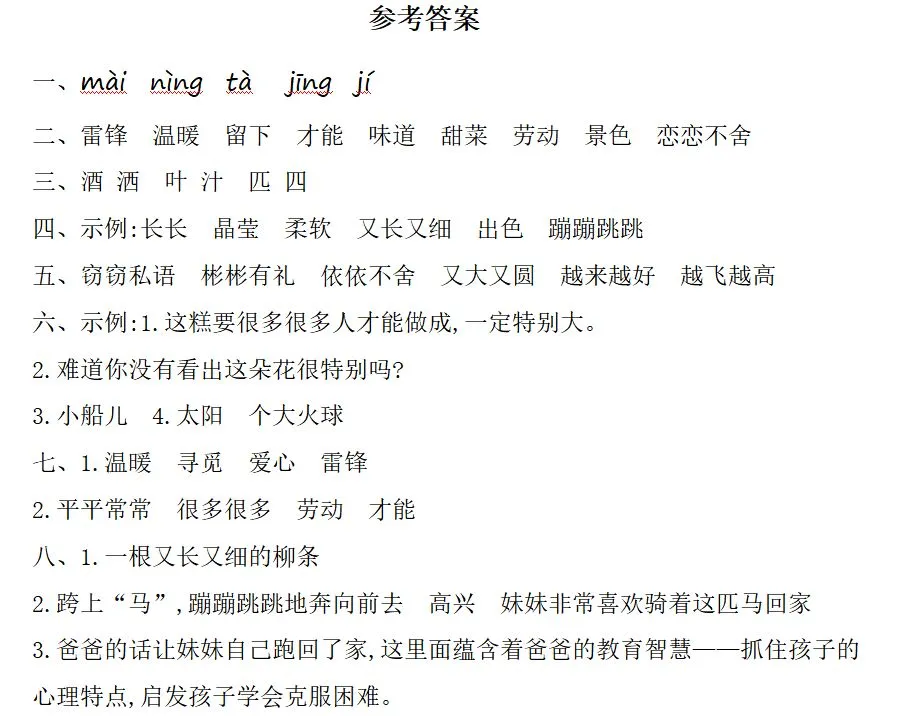 参考答案

一、mài nìng tà jīng jí

二、雷锋 温暖 留下 才能 味道 甜菜 劳动 景色 恋恋不舍

三、酒 洒 叶 汁 匹 四

四、示例:长长 晶莹 柔软 又长又细 出色 蹦蹦跳跳

五、窃窃私语 彬彬有礼 依依不舍 又大又圆 越来越好 越飞越高

六、示例:1.这糕要很多很多人才能做成,一定特别大。

2.难道你没有看出这朵花很特别吗?

3.小船儿 4.太阳 个大火球

七、1.温暖 寻觅 爱心 雷锋

2.平平常常 很多很多 劳动 才能

八、1.一根又长又细的柳条

2.跨上“马”,蹦蹦跳跳地奔向前去 高兴 妹妹非常喜欢骑着这匹马回家

3.爸爸的话让妹妹自己跑回了家,这里面蕴含着爸爸的教育智慧——抓住孩子的心理特点,启发孩子学会克服困难。